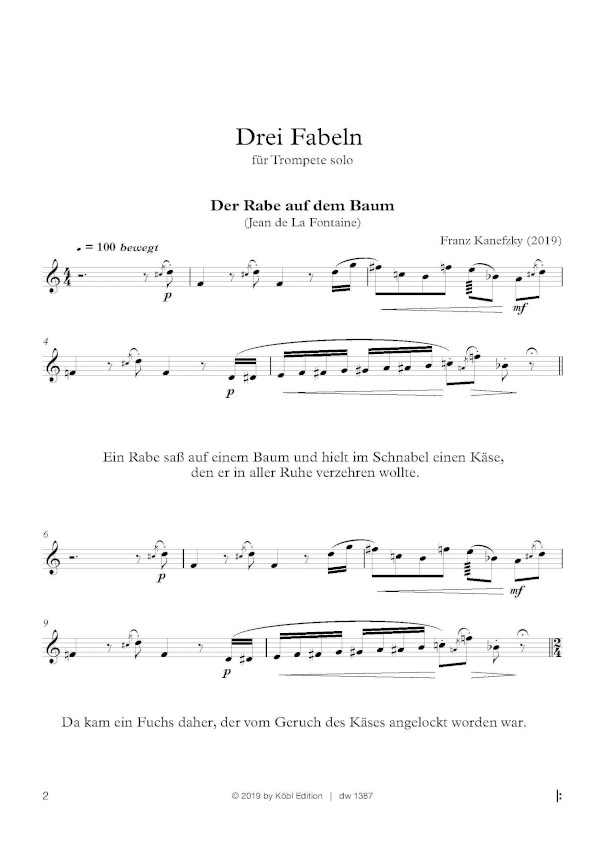 Drei Fabeln
für Trompete solo

Der Rabe auf dem Baum
(Jean de La Fontaine)

Franz Kanefzky (2019)

= 100 bewegt

p

mf

4

p

Ein Rabe saß auf einem Baum und hielt im Schnabel einen Käse, den er in aller Ruhe verzehren wollte.

6

p

mf

9

p

Da kam ein Fuchs daher, der vom Geruch des Käses angelockt worden war.

2

© 2019 by Köbl Edition | dw 1387